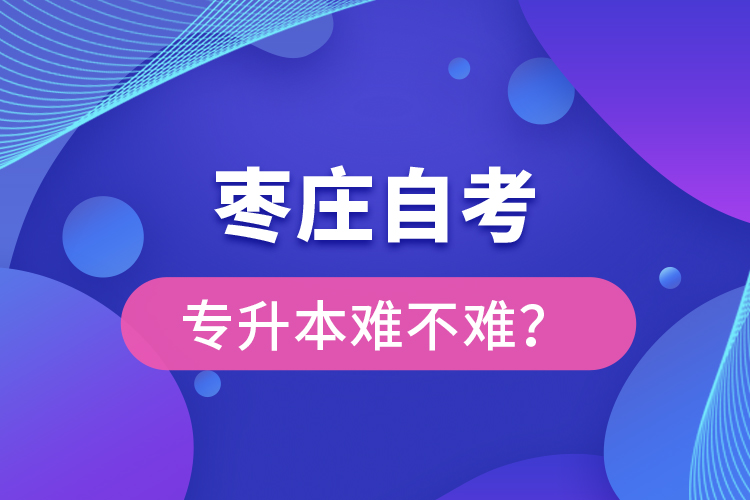 枣庄自考

专升本难不难？